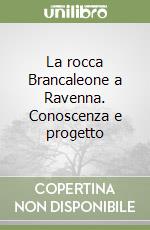 unilibro

La rocca Brancaleone a Ravenna. Conoscenza e progetto

COPERTINA NON DISPONIBILE